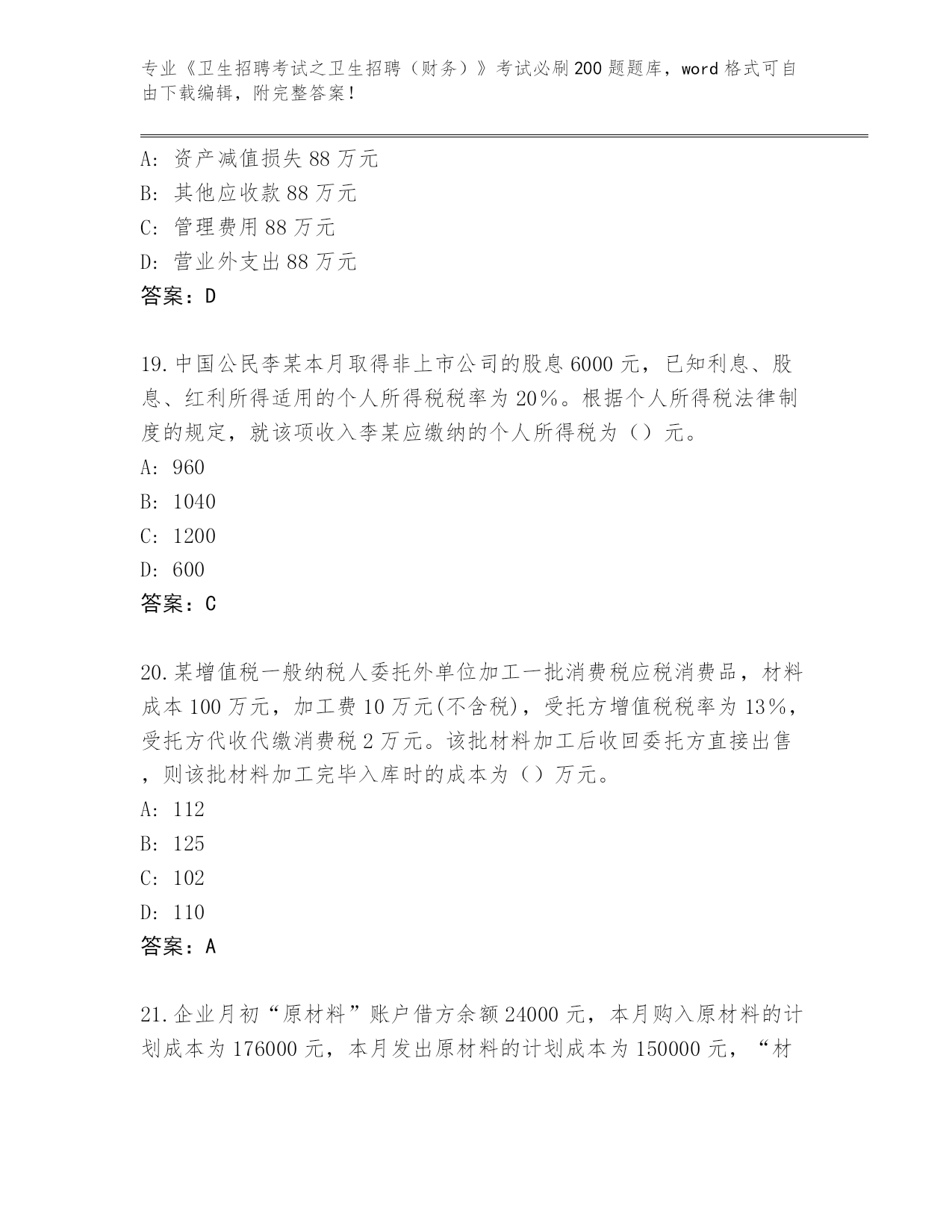 专业《卫生招聘考试之卫生招聘（财务）》考试必刷200题题库，word格式可自由下载编辑，附完整答案！

A：资产减值损失88万元
B：其他应收款88万元
C：管理费用88万元
D：营业外支出88万元
答案：D

19.中国公民李某本月取得非上市公司的股息6000元，已知利息、股息、红利所得适用的个人所得税税率为20%。根据个人所得税法律制度的规定，就该项收入李某应缴纳的个人所得税为（）元。
A：960
B：1040
C：1200
D：600
答案：C

20.某增值税一般纳税人委托外单位加工一批消费税应税消费品，材料成本100万元，加工费10万元(不含税)，受托方增值税税率为13%，受托方代收代缴消费税2万元。该批材料加工后收回委托方直接出售，则该批材料加工完毕入库时的成本为（）万元。
A：112
B：125
C：102
D：110
答案：A

21.企业月初“原材料”账户借方余额24000元，本月购入原材料的计划成本为176000元，本月发出原材料的计划成本为150000元，“材